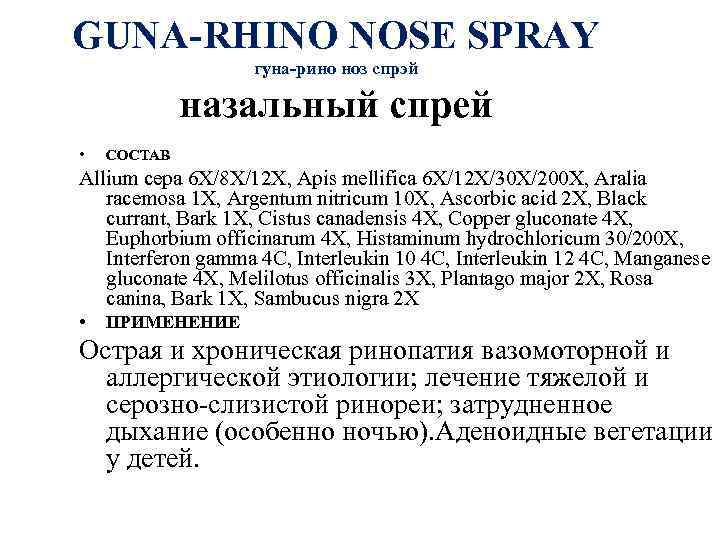 GUNA-RHINO NOSE SPRAY

гуна-рино ноз спрэй

назальный спрей

• СОСТАВ

Allium cepa 6X/8X/12X, Apis mellifica 6X/12X/30X/200X, Aralia racemosa 1X, Argentum nitricum 10X, Ascorbic acid 2X, Black currant, Bark 1X, Cistus canadensis 4X, Copper gluconate 4X, Euphorbium officinarum 4X, Histaminum hydrochloricum 30/200X, Interferon gamma 4C, Interleukin 10 4C, Interleukin 12 4C, Manganese gluconate 4X, Melilotus officinalis 3X, Plantago major 2X, Rosa canina, Bark 1X, Sambucus nigra 2X

• ПРИМЕНЕНИЕ

Острая и хроническая ринопатия вазомоторной и аллергической этиологии; лечение тяжелой и серозно-слизистой ринореи; затрудненное дыхание (особенно ночью).Аденоидные вегетации у детей.